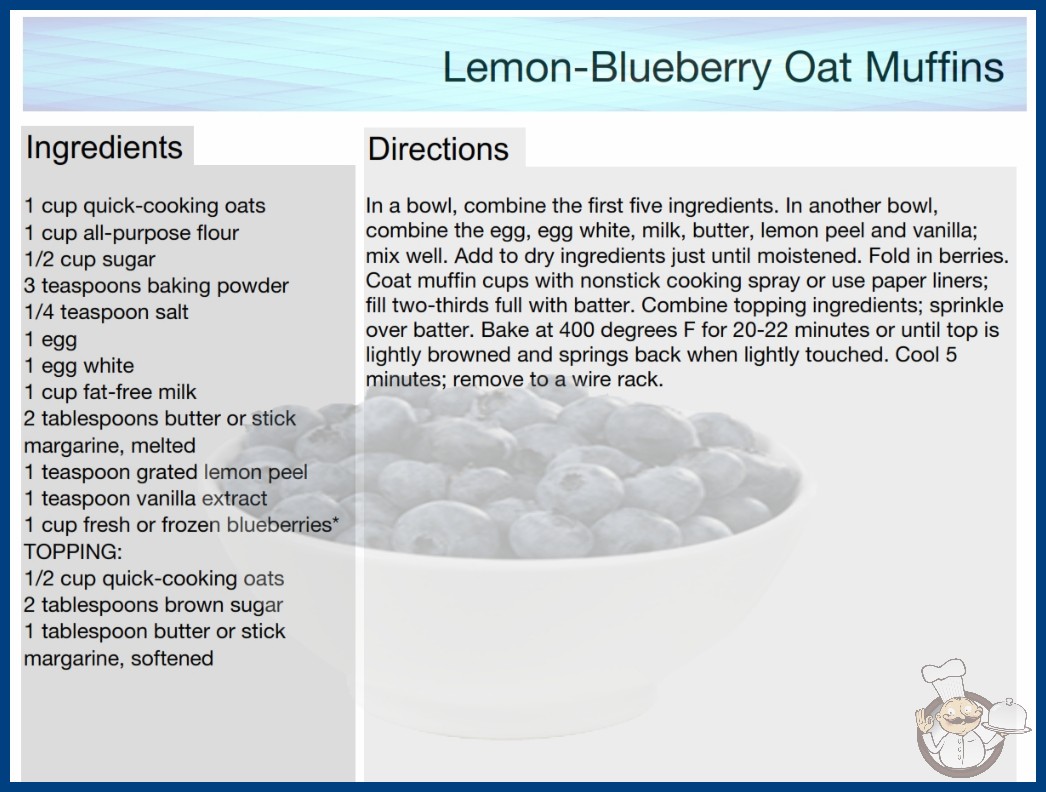 Lemon-Blueberry Oat Muffins

Ingredients

1 cup quick-cooking oats
1 cup all-purpose flour
1/2 cup sugar
3 teaspoons baking powder
1/4 teaspoon salt
1 egg
1 egg white
1 cup fat-free milk
2 tablespoons butter or stick margarine, melted
1 teaspoon grated lemon peel
1 teaspoon vanilla extract
1 cup fresh or frozen blueberries*
TOPPING:
1/2 cup quick-cooking oats
2 tablespoons brown sugar
1 tablespoon butter or stick margarine, softened

Directions

In a bowl, combine the first five ingredients. In another bowl, combine the egg, egg white, milk, butter, lemon peel and vanilla; mix well. Add to dry ingredients just until moistened. Fold in berries. Coat muffin cups with nonstick cooking spray or use paper liners; fill two-thirds full with batter. Combine topping ingredients; sprinkle over batter. Bake at 400 degrees F for 20-22 minutes or until top is lightly browned and springs back when lightly touched. Cool 5 minutes; remove to a wire rack.